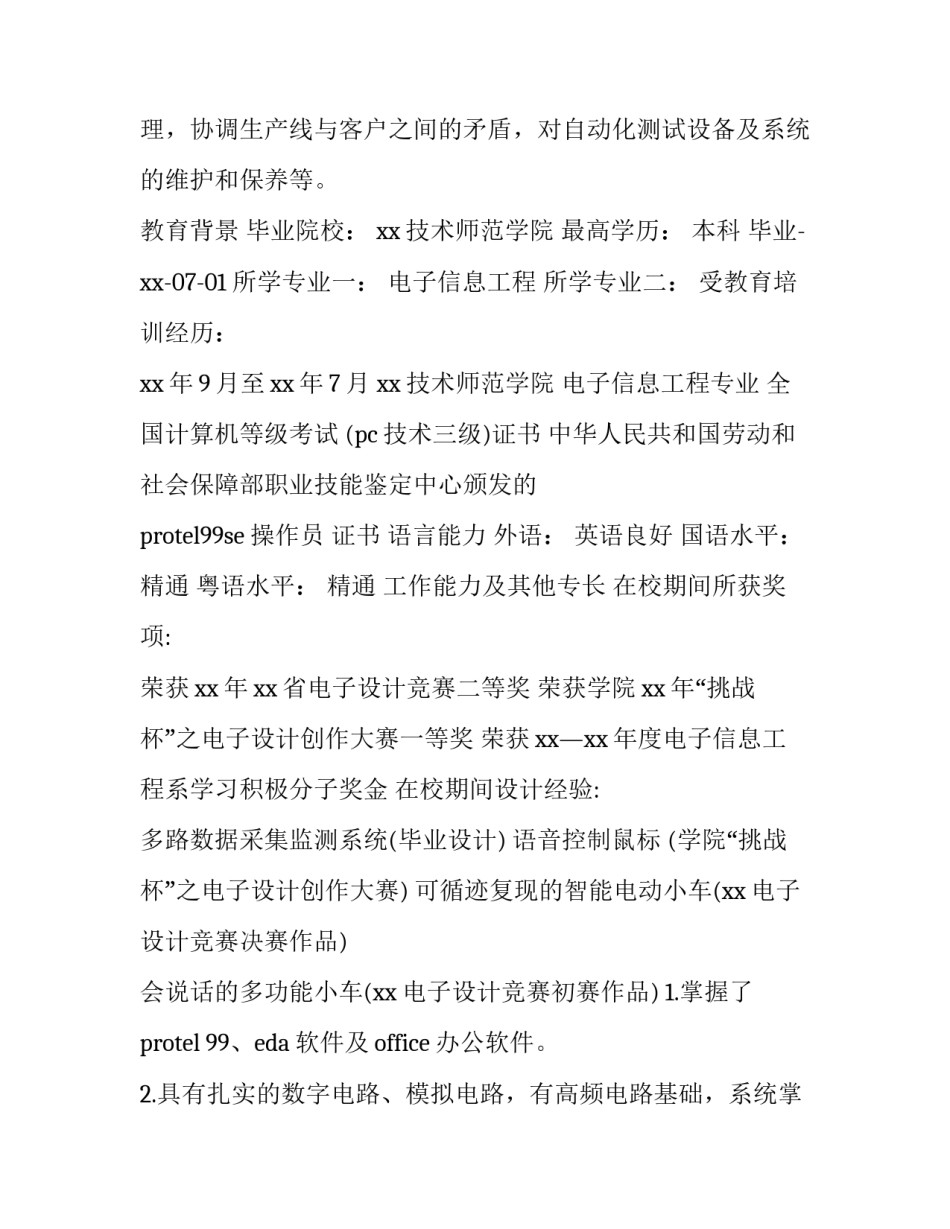 理，协调生产线与客户之间的矛盾，对自动化测试设备及系统的维护和保养等。

教育背景 毕业院校： xx 技术师范学院 最高学历： 本科 毕业-xx-07-01 所学专业一： 电子信息工程 所学专业二： 受教育培训经历：

xx 年 9 月至 xx 年 7 月 xx 技术师范学院 电子信息工程专业 全国计算机等级考试 (pc 技术三级)证书 中华人民共和国劳动和社会保障部职业技能鉴定中心颁发的

protel99se 操作员 证书 语言能力 外语： 英语良好 国语水平： 精通 粤语水平： 精通 工作能力及其他专长 在校期间所获奖项:

荣获 xx 年 xx 省电子设计竞赛二等奖 荣获学院 xx 年“挑战杯”之电子设计创作大赛一等奖 荣获 xx—xx 年度电子信息工程系学习积极分子奖金 在校期间设计经验:

多路数据采集监测系统(毕业设计) 语音控制鼠标 (学院“挑战杯”之电子设计创作大赛) 可循迹复现的智能电动小车(xx 电子设计竞赛决赛作品)

会说话的多功能小车(xx 电子设计竞赛初赛作品) 1.掌握了 protel 99、eda 软件及 office 办公软件。

2.具有扎实的数字电路、模拟电路，有高频电路基础，系统掌